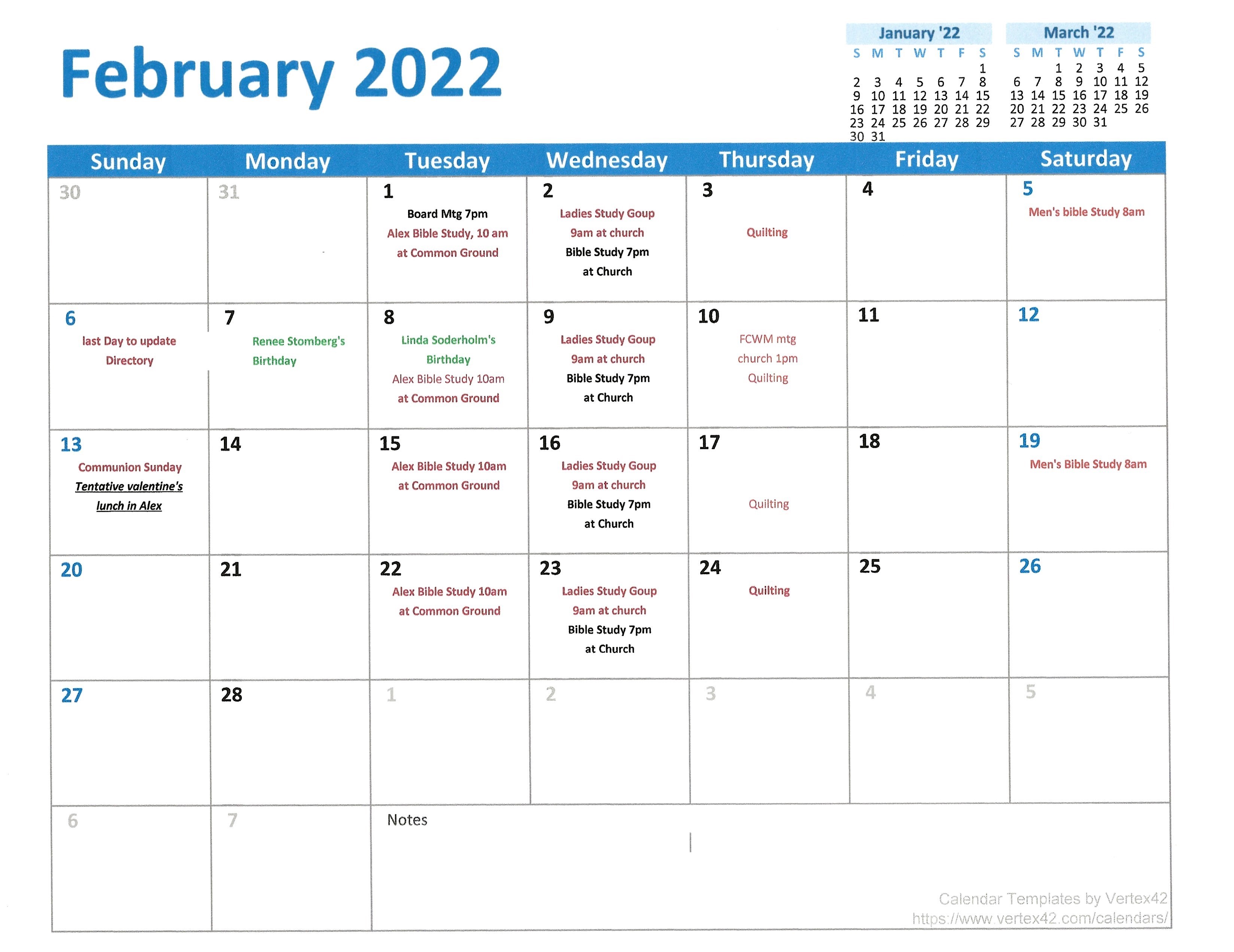 February 2022

January '22

| S | M | T | W | T | F | S |
|---|---|---|---|---|---|---|
| | | | | | | 1 |
| 2 | 3 | 4 | 5 | 6 | 7 | 8 |
| 9 | 10 | 11 | 12 | 13 | 14 | 15 |
| 16 | 17 | 18 | 19 | 20 | 21 | 22 |
| 23 | 24 | 25 | 26 | 27 | 28 | 29 |
| 30 | 31 | | | | | |

March '22

| S | M | T | W | T | F | S |
|---|---|---|---|---|---|---|
| | | 1 | 2 | 3 | 4 | 5 |
| 6 | 7 | 8 | 9 | 10 | 11 | 12 |
| 13 | 14 | 15 | 16 | 17 | 18 | 19 |
| 20 | 21 | 22 | 23 | 24 | 25 | 26 |
| 27 | 28 | 29 | 30 | 31 | | |

| Sunday | Monday | Tuesday | Wednesday | Thursday | Friday | Saturday |
|---|---|---|---|---|---|---|
| 30 | 31 | 1 Board Mtg 7pm Alex Bible Study, 10 am at Common Ground | 2 Ladies Study Goup 9am at church Bible Study 7pm at Church | 3 Quilting | 4 | 5 Men's bible Study 8am |
| 6 last Day to update Directory | 7 Renee Stomberg's Birthday | 8 Linda Soderholm's Birthday Alex Bible Study 10am at Common Ground | 9 Ladies Study Goup 9am at church Bible Study 7pm at Church | 10 FCWM mtg church 1pm Quilting | 11 | 12 |
| 13 Communion Sunday Tentative valentine's lunch in Alex | 14 | 15 Alex Bible Study 10am at Common Ground | 16 Ladies Study Goup 9am at church Bible Study 7pm at Church | 17 Quilting | 18 | 19 Men's Bible Study 8am |
| 20 | 21 | 22 Alex Bible Study 10am at Common Ground | 23 Ladies Study Goup 9am at church Bible Study 7pm at Church | 24 Quilting | 25 | 26 |
| 27 | 28 | 1 | 2 | 3 | 4 | 5 |
| 6 | 7 | Notes | | | | |

Calendar Templates by Vertex42
https://www.vertex42.com/calendars/